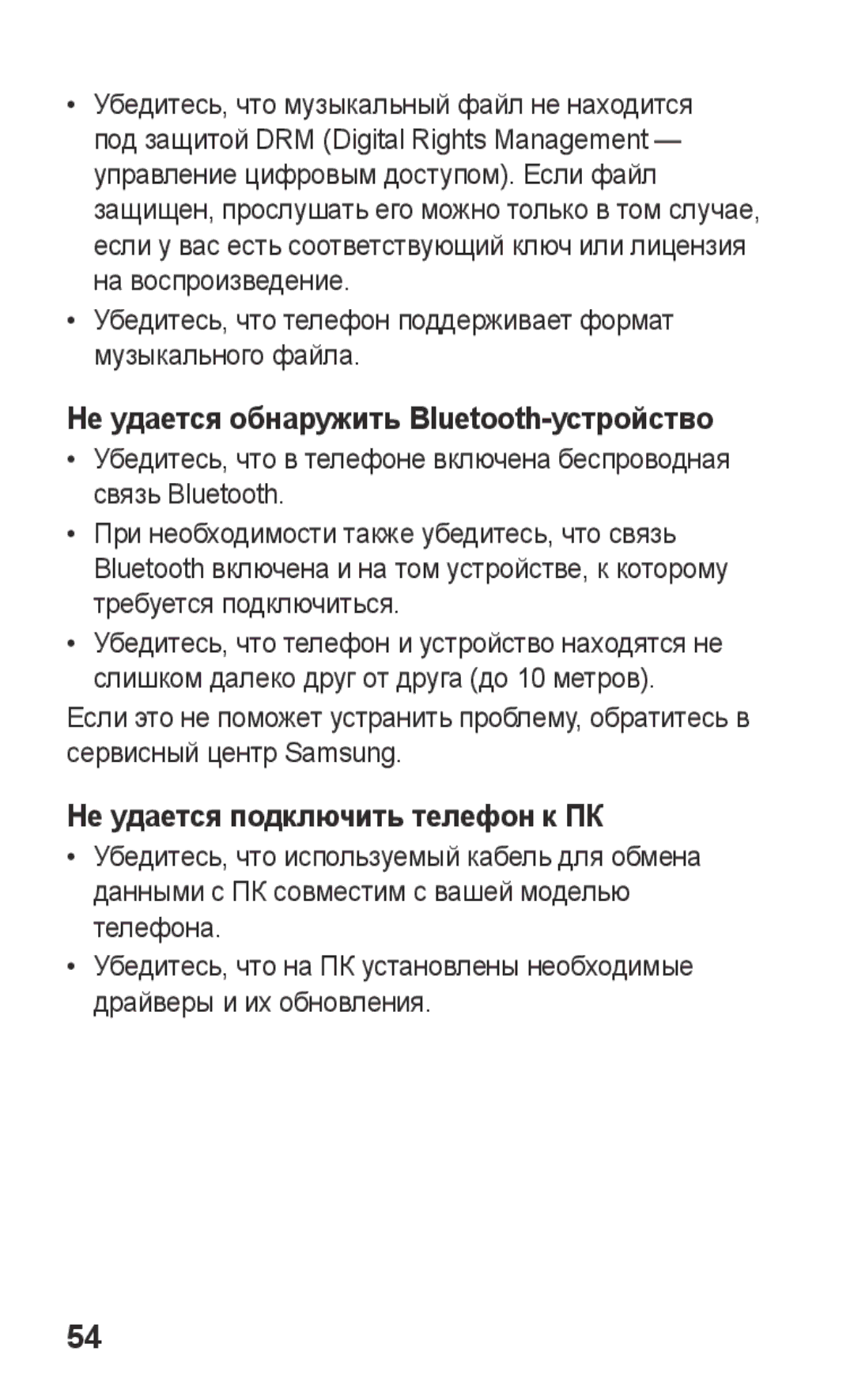 • Убедитесь, что музыкальный файл не находится под защитой DRM (Digital Rights Management — управление цифровым доступом). Если файл защищен, прослушать его можно только в том случае, если у вас есть соответствующий ключ или лицензия на воспроизведение.

• Убедитесь, что телефон поддерживает формат музыкального файла.

Не удается обнаружить Bluetooth-устройство

• Убедитесь, что в телефоне включена беспроводная связь Bluetooth.

• При необходимости также убедитесь, что связь Bluetooth включена и на том устройстве, к которому требуется подключиться.

• Убедитесь, что телефон и устройство находятся не слишком далеко друг от друга (до 10 метров).

Если это не поможет устранить проблему, обратитесь в сервисный центр Samsung.

Не удается подключить телефон к ПК

• Убедитесь, что используемый кабель для обмена данными с ПК совместим с вашей моделью телефона.

• Убедитесь, что на ПК установлены необходимые драйверы и их обновления.

54